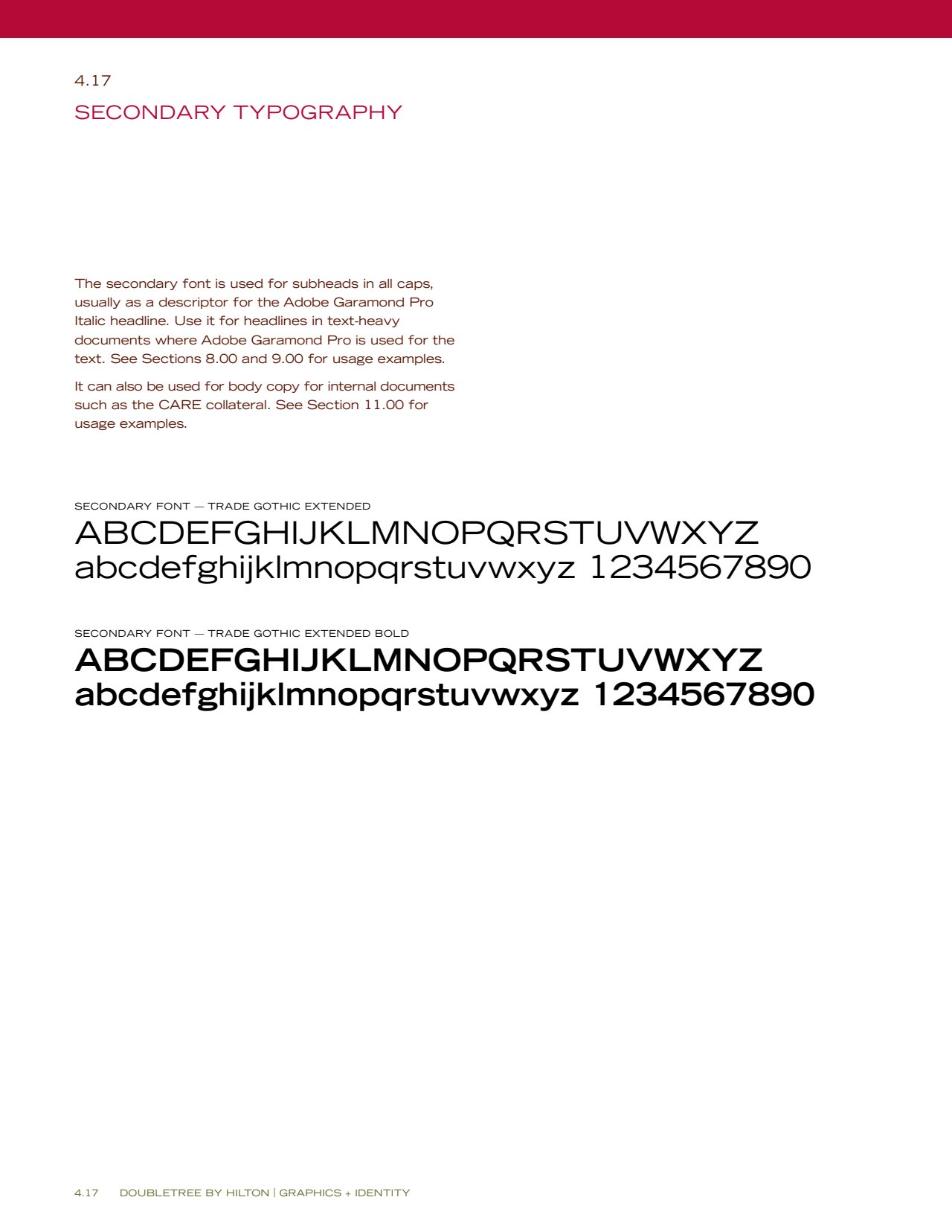 4.17

SECONDARY TYPOGRAPHY

The secondary font is used for subheads in all caps, usually as a descriptor for the Adobe Garamond Pro Italic headline. Use it for headlines in text-heavy documents where Adobe Garamond Pro is used for the text. See Sections 8.00 and 9.00 for usage examples.

It can also be used for body copy for internal documents such as the CARE collateral. See Section 11.00 for usage examples.

SECONDARY FONT — TRADE GOTHIC EXTENDED

ABCDEFGHIJKLMNOPQRSTUVWXYZ
abcdefghijklmnopqrstuvwxyz 1234567890

SECONDARY FONT — TRADE GOTHIC EXTENDED BOLD

ABCDEFGHIJKLMNOPQRSTUVWXYZ
abcdefghijklmnopqrstuvwxyz 1234567890

4.17 DOUBLETREE BY HILTON | GRAPHICS + IDENTITY